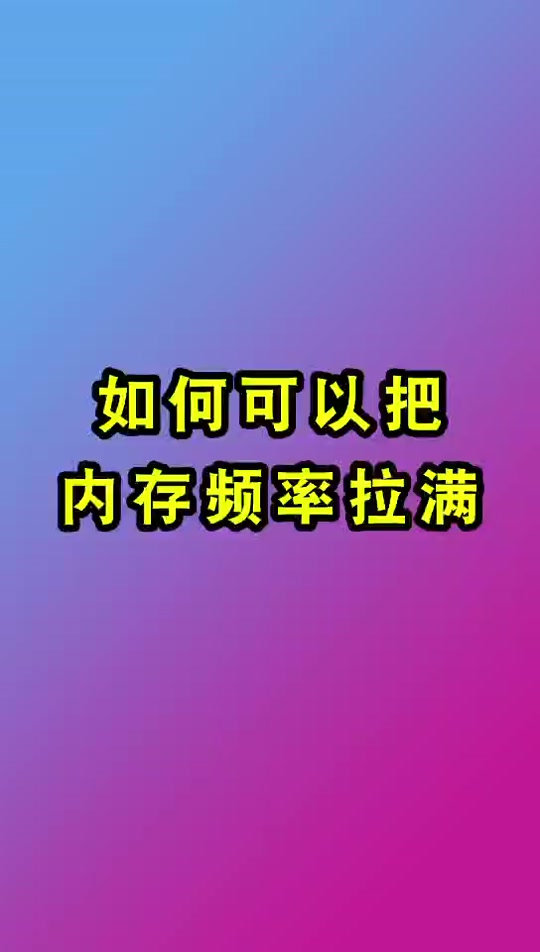 如何可以把
内存频率拉满